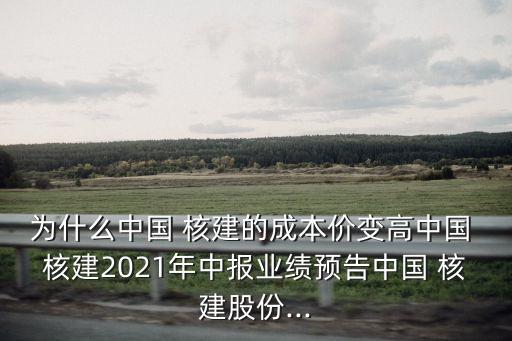 为什么中国 核建的成本价变高中国核建2021年中报业绩预告中国 核建股份...